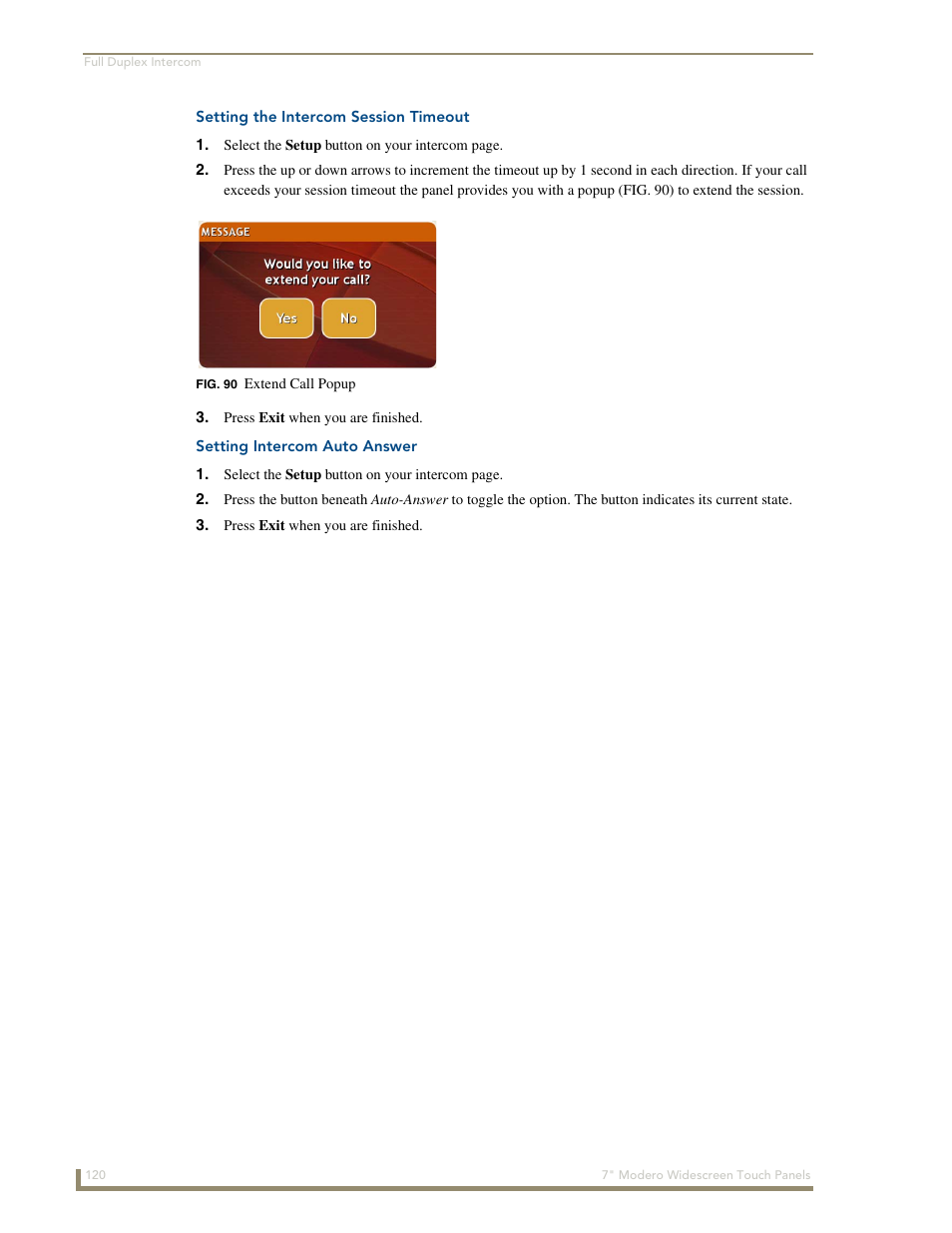 Full Duplex Intercom

Setting the Intercom Session Timeout

1. Select the Setup button on your intercom page.

2. Press the up or down arrows to increment the timeout up by 1 second in each direction. If your call exceeds your session timeout the panel provides you with a popup (FIG. 90) to extend the session.

MESSAGE

Would you like to extend your call?

Yes

No

FIG. 90 Extend Call Popup

3. Press Exit when you are finished.

Setting Intercom Auto Answer

1. Select the Setup button on your intercom page.

2. Press the button beneath Auto-Answer to toggle the option. The button indicates its current state.

3. Press Exit when you are finished.

120

7" Modero Widescreen Touch Panels